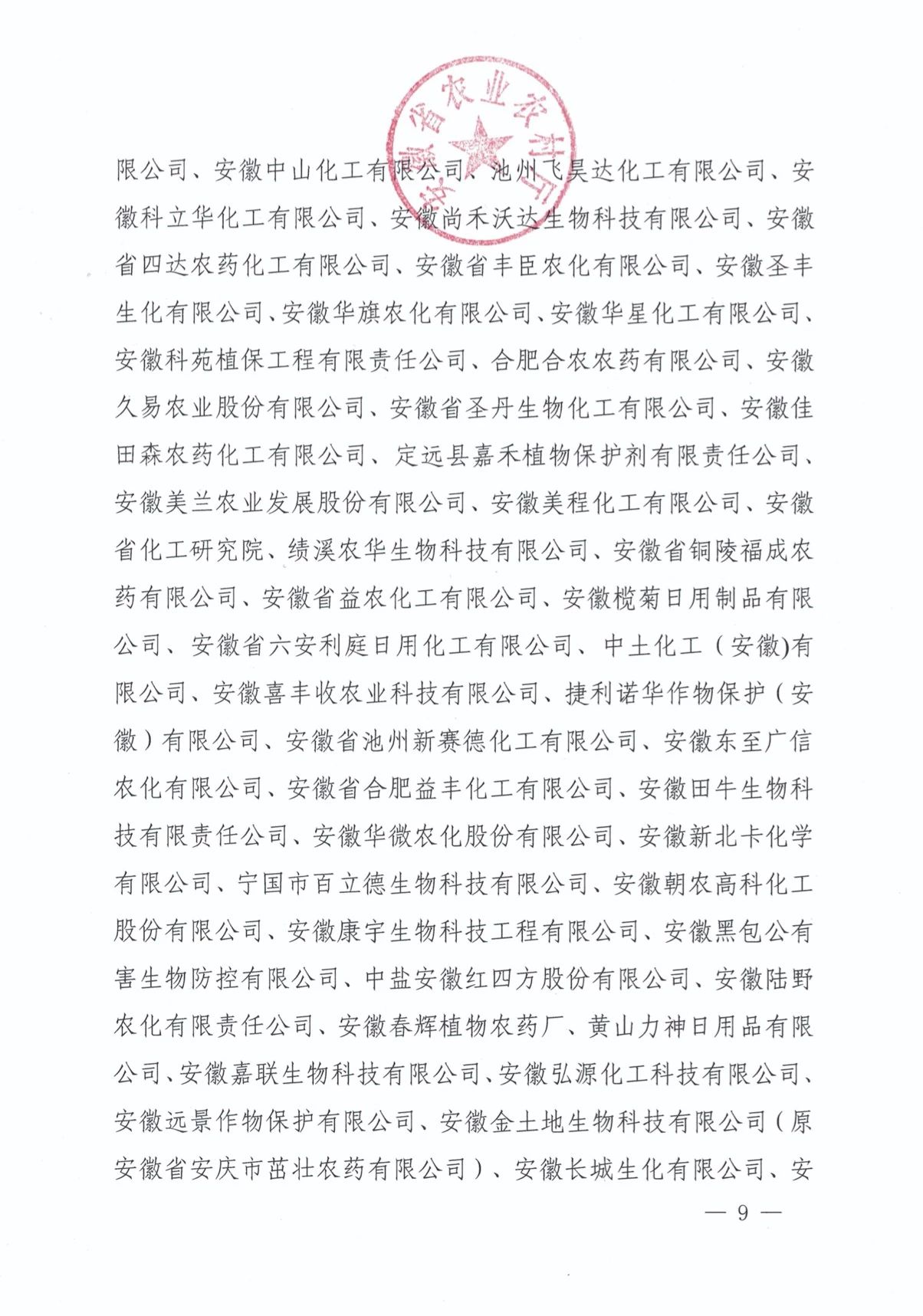 安徽省农业农村厅

限公司、安徽中山化工有限公司、池州飞昊达化工有限公司、安徽科立华化工有限公司、安徽尚禾沃达生物科技有限公司、安徽省四达农药化工有限公司、安徽省丰臣农化有限公司、安徽圣丰生化有限公司、安徽华旗农化有限公司、安徽华星化工有限公司、安徽科苑植保工程有限责任公司、合肥合农农药有限公司、安徽久易农业股份有限公司、安徽省圣丹生物化工有限公司、安徽佳田森农药化工有限公司、定远县嘉禾植物保护剂有限责任公司、安徽美兰农业发展股份有限公司、安徽美程化工有限公司、安徽省化工研究院、绩溪农华生物科技有限公司、安徽省铜陵福成农药有限公司、安徽省益农化工有限公司、安徽榄菊日用制品有限公司、安徽省六安利庭日用化工有限公司、中土化工（安徽)有限公司、安徽喜丰收农业科技有限公司、捷利诺华作物保护（安徽）有限公司、安徽省池州新赛德化工有限公司、安徽东至广信农化有限公司、安徽省合肥益丰化工有限公司、安徽田牛生物科技有限责任公司、安徽华微农化股份有限公司、安徽新北卡化学有限公司、宁国市百立德生物科技有限公司、安徽朝农高科化工股份有限公司、安徽康宇生物科技工程有限公司、安徽黑包公有害生物防控有限公司、中盐安徽红四方股份有限公司、安徽陆野农化有限责任公司、安徽春辉植物农药厂、黄山力神日用品有限公司、安徽嘉联生物科技有限公司、安徽弘源化工科技有限公司、安徽远景作物保护有限公司、安徽金土地生物科技有限公司（原安徽省安庆市茁壮农药有限公司）、安徽长城生化有限公司、安

— 9 —